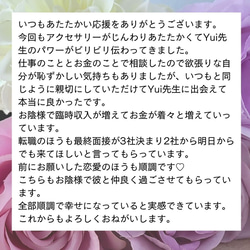 いつもあたたかい応援をありがとうございます。
今回もアクセサリーがじんわりあたたかくてYui先生のパワーがビリビリ伝わってきました。
仕事のこととお金のことで相談したので欲張りな自分が恥ずかしい気持ちもありましたが、いつもと同じように親切にしていただけてYui先生に出会えて本当に良かったです。
お陰様で臨時収入が増えてお金が着々と増えていっています。
転職のほうも最終面接が3社決まり2社から明日からでも来てほしいと言ってもらっています。
前にお願いした恋愛のほうも順調です♡
こちらもお陰様で彼と仲良く過ごさせてもらっています。
全部順調で幸せになっていると実感できています。
これからもよろしくおねがいします。